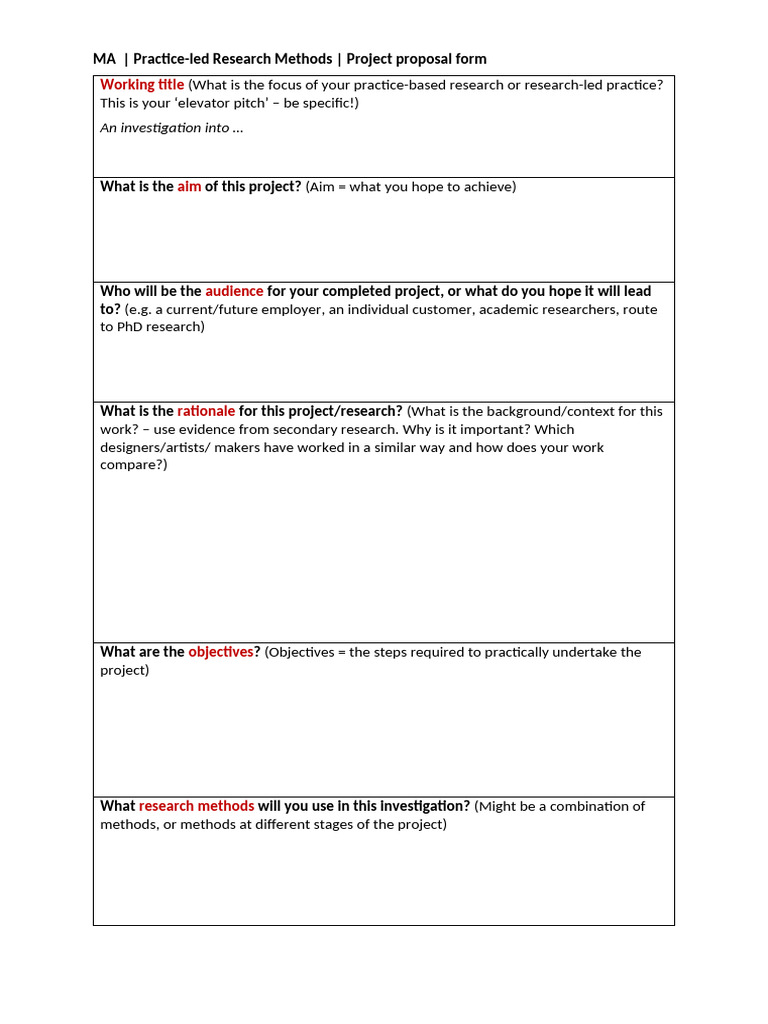 MA | Practice-led Research Methods | Project proposal form

Working title (What is the focus of your practice-based research or research-led practice? This is your 'elevator pitch' – be specific!)

An investigation into ...

What is the aim of this project? (Aim = what you hope to achieve)

Who will be the audience for your completed project, or what do you hope it will lead to? (e.g. a current/future employer, an individual customer, academic researchers, route to PhD research)

What is the rationale for this project/research? (What is the background/context for this work? – use evidence from secondary research. Why is it important? Which designers/artists/ makers have worked in a similar way and how does your work compare?)

What are the objectives? (Objectives = the steps required to practically undertake the project)

What research methods will you use in this investigation? (Might be a combination of methods, or methods at different stages of the project)